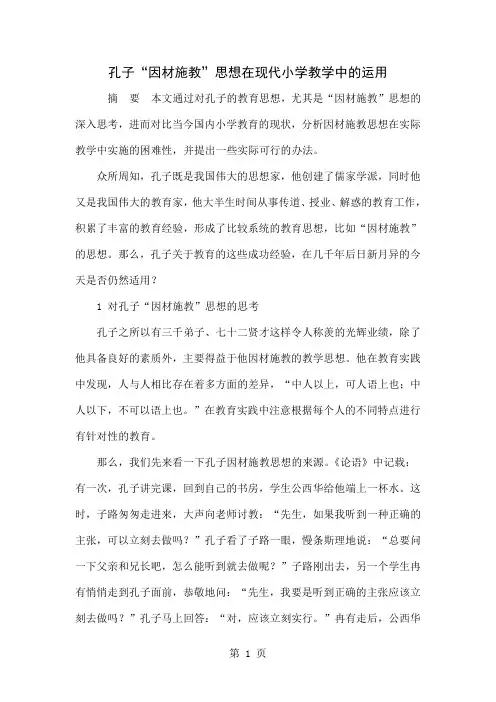 孔子“因材施教”思想在现代小学教学中的运用

摘　要　本文通过对孔子的教育思想，尤其是“因材施教”思想的深入思考，进而对比当今国内小学教育的现状，分析因材施教思想在实际教学中实施的困难性，并提出一些实际可行的办法。

众所周知，孔子既是我国伟大的思想家，他创建了儒家学派，同时他又是我国伟大的教育家，他大半生时间从事传道、授业、解惑的教育工作，积累了丰富的教育经验，形成了比较系统的教育思想，比如“因材施教”的思想。那么，孔子关于教育的这些成功经验，在几千年后日新月异的今天是否仍然适用？

1 对孔子“因材施教”思想的思考

孔子之所以有三千弟子、七十二贤才这样令人称羡的光辉业绩，除了他具备良好的素质外，主要得益于他因材施教的教学思想。他在教育实践中发现，人与人相比存在着多方面的差异，“中人以上，可人语上也；中人以下，不可以语上也。”在教育实践中注意根据每个人的不同特点进行有针对性的教育。

那么，我们先来看一下孔子因材施教思想的来源。《论语》中记载：有一次，孔子讲完课，回到自己的书房，学生公西华给他端上一杯水。这时，子路匆匆走进来，大声向老师讨教：“先生，如果我听到一种正确的主张，可以立刻去做吗？”孔子看了子路一眼，慢条斯理地说：“总要问一下父亲和兄长吧，怎么能听到就去做呢？”子路刚出去，另一个学生冉有悄悄走到孔子面前，恭敬地问：“先生，我要是听到正确的主张应该立刻去做吗？”孔子马上回答：“对，应该立刻实行。”冉有走后，公西华

第 1 页